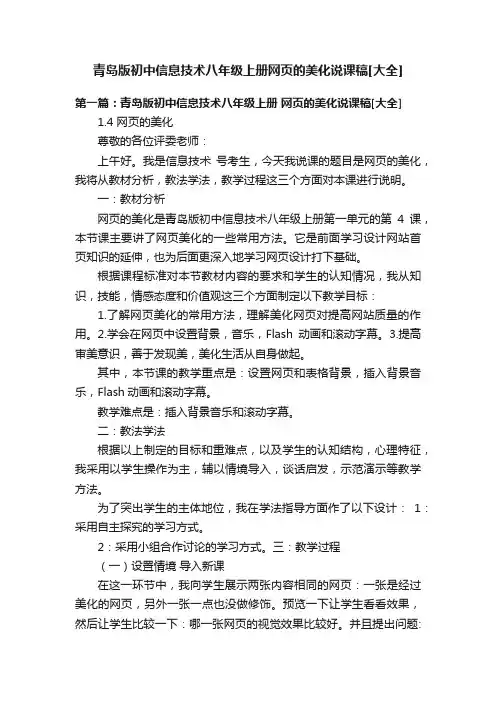 青岛版初中信息技术八年级上册网页的美化说课稿[大全]

第一篇：青岛版初中信息技术八年级上册 网页的美化说课稿[大全]

1.4 网页的美化

尊敬的各位评委老师：

上午好。我是信息技术 号考生，今天我说课的题目是网页的美化，我将从教材分析，教法学法，教学过程这三个方面对本课进行说明。

一：教材分析

网页的美化是青岛版初中信息技术八年级上册第一单元的第 4 课，本节课主要讲了网页美化的一些常用方法。它是前面学习设计网站首页知识的延伸，也为后面更深入地学习网页设计打下基础。

根据课程标准对本节教材内容的要求和学生的认知情况，我从知识，技能，情感态度和价值观这三个方面制定以下教学目标：

1.了解网页美化的常用方法，理解美化网页对提高网站质量的作用。2.学会在网页中设置背景，音乐，Flash 动画和滚动字幕。3.提高审美意识，善于发现美，美化生活从自身做起。

其中，本节课的教学重点是：设置网页和表格背景，插入背景音乐，Flash 动画和滚动字幕。

教学难点是：插入背景音乐和滚动字幕。

二：教法学法

根据以上制定的目标和重难点，以及学生的认知结构，心理特征，我采用以学生操作为主，辅以情境导入，谈话启发，示范演示等教学方法。

为了突出学生的主体地位，我在学法指导方面作了以下设计： 1：采用自主探究的学习方式。

2：采用小组合作讨论的学习方式。三：教学过程

（一）设置情境 导入新课

在这一环节中，我向学生展示两张内容相同的网页：一张是经过美化的网页，另外一张一点也没做修饰。预览一下让学生看看效果，然后让学生比较一下：哪一张网页的视觉效果比较好。并且提出问题: